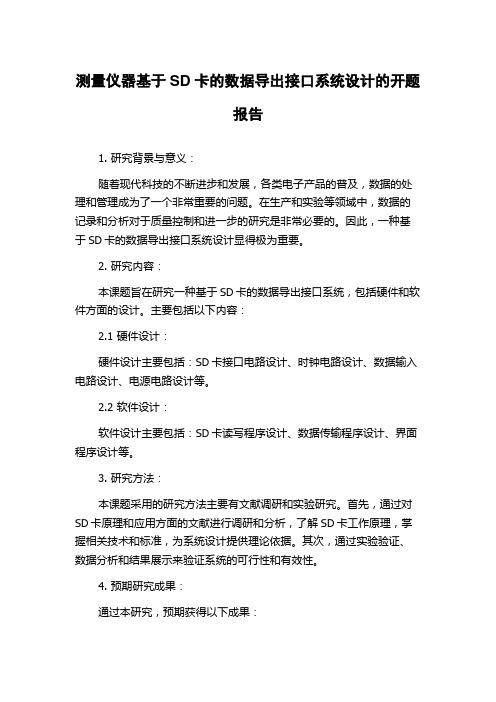 测量仪器基于 SD 卡的数据导出接口系统设计的开题报告

1. 研究背景与意义：

随着现代科技的不断进步和发展，各类电子产品的普及，数据的处理和管理成为了一个非常重要的问题。在生产和实验等领域中，数据的记录和分析对于质量控制和进一步的研究是非常必要的。因此，一种基于 SD 卡的数据导出接口系统设计显得极为重要。

2. 研究内容：

本课题旨在研究一种基于 SD 卡的数据导出接口系统，包括硬件和软件方面的设计。主要包括以下内容：

2.1 硬件设计：

硬件设计主要包括：SD 卡接口电路设计、时钟电路设计、数据输入电路设计、电源电路设计等。

2.2 软件设计：

软件设计主要包括：SD 卡读写程序设计、数据传输程序设计、界面程序设计等。

3. 研究方法：

本课题采用的研究方法主要有文献调研和实验研究。首先，通过对 SD 卡原理和应用方面的文献进行调研和分析，了解 SD 卡工作原理，掌握相关技术和标准，为系统设计提供理论依据。其次，通过实验验证、数据分析和结果展示来验证系统的可行性和有效性。

4. 预期研究成果：

通过本研究，预期获得以下成果：